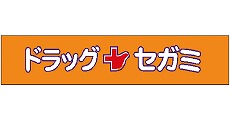 ドラッグ セガミ